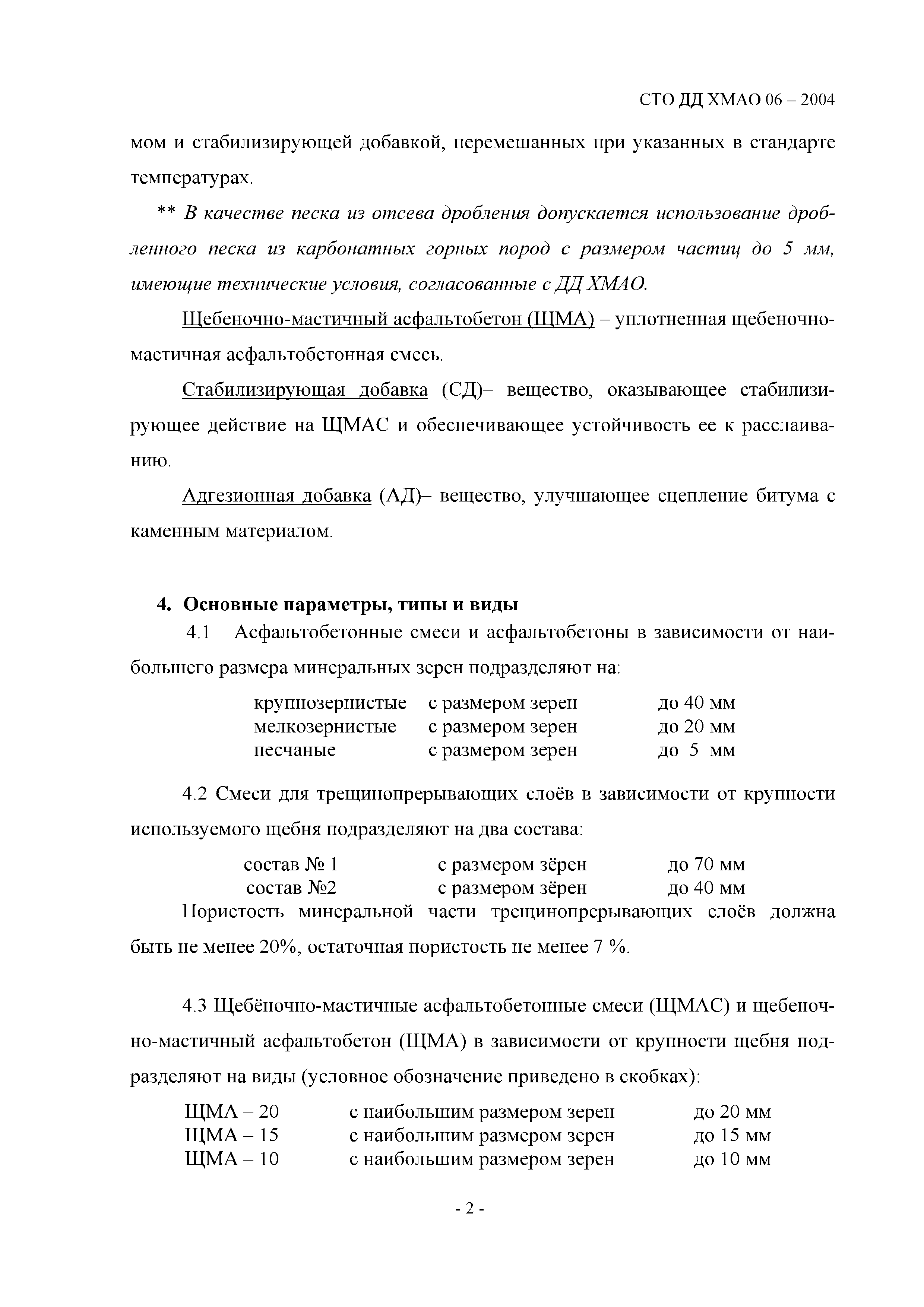 СТО ДД ХМАО 06 – 2004

мом и стабилизирующей добавкой, перемешанных при указанных в стандарте температурах.

** В качестве песка из отсева дробления допускается использование дробленного песка из карбонатных горных пород с размером частиц до 5 мм, имеющие технические условия, согласованные с ДД ХМАО.

Щебеночно-мастичный асфальтобетон (ЩМА) – уплотненная щебеночно-мастичная асфальтобетонная смесь.

Стабилизирующая добавка (СД)– вещество, оказывающее стабилизирующее действие на ЩМАС и обеспечивающее устойчивость ее к расслаиванию.

Адгезионная добавка (АД)– вещество, улучшающее сцепление битума с каменным материалом.

4. Основные параметры, типы и виды

4.1 Асфальтобетонные смеси и асфальтобетоны в зависимости от наибольшего размера минеральных зерен подразделяют на:

крупнозернистые с размером зерен до 40 мм
мелкозернистые с размером зерен до 20 мм
песчаные с размером зерен до 5 мм

4.2 Смеси для трещинопрерывающих слоёв в зависимости от крупности используемого щебня подразделяют на два состава:

состав № 1 с размером зёрен до 70 мм
состав №2 с размером зёрен до 40 мм

Пористость минеральной части трещинопрерывающих слоёв должна быть не менее 20%, остаточная пористость не менее 7 %.

4.3 Щебёночно-мастичные асфальтобетонные смеси (ЩМАС) и щебеночно-мастичный асфальтобетон (ЩМА) в зависимости от крупности щебня подразделяют на виды (условное обозначение приведено в скобках):

ЩМА – 20 с наибольшим размером зерен до 20 мм
ЩМА – 15 с наибольшим размером зерен до 15 мм
ЩМА – 10 с наибольшим размером зерен до 10 мм

- 2 -